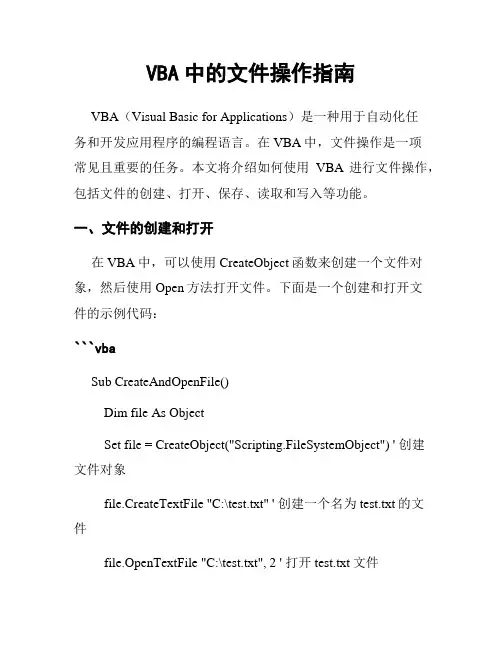 VBA 中的文件操作指南

VBA（Visual Basic for Applications）是一种用于自动化任务和开发应用程序的编程语言。在 VBA 中，文件操作是一项常见且重要的任务。本文将介绍如何使用 VBA 进行文件操作，包括文件的创建、打开、保存、读取和写入等功能。

一、文件的创建和打开

在 VBA 中，可以使用 CreateObject 函数来创建一个文件对象，然后使用 Open 方法打开文件。下面是一个创建和打开文件的示例代码：

```vba

Sub CreateAndOpenFile()

Dim file As Object

Set file = CreateObject("Scripting.FileSystemObject") ' 创建文件对象

file.CreateTextFile "C:\test.txt" ' 创建一个名为 test.txt 的文件

file.OpenTextFile "C:\test.txt", 2 ' 打开 test.txt 文件